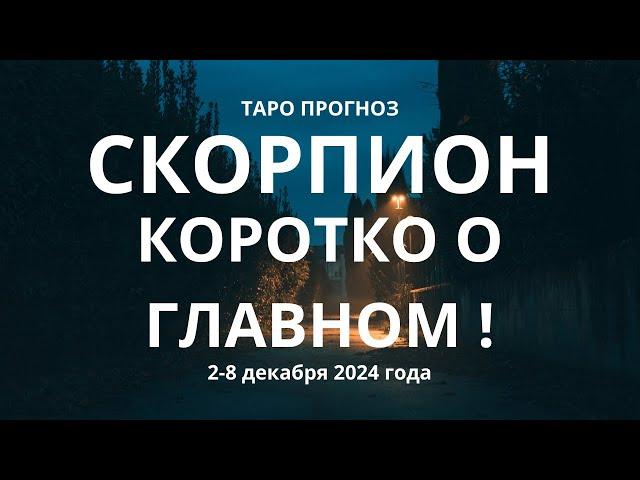 ТАРО ПРОГНОЗ

СКОРПИОН КОРОТКО О ГЛАВНОМ !

2-8 декабря 2024 года